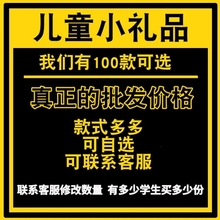 儿童小礼品

我们有100款可选

真正的批发价格

款式多多
可自选
可联系客服

联系客服修改数量 有多少学生买多少份